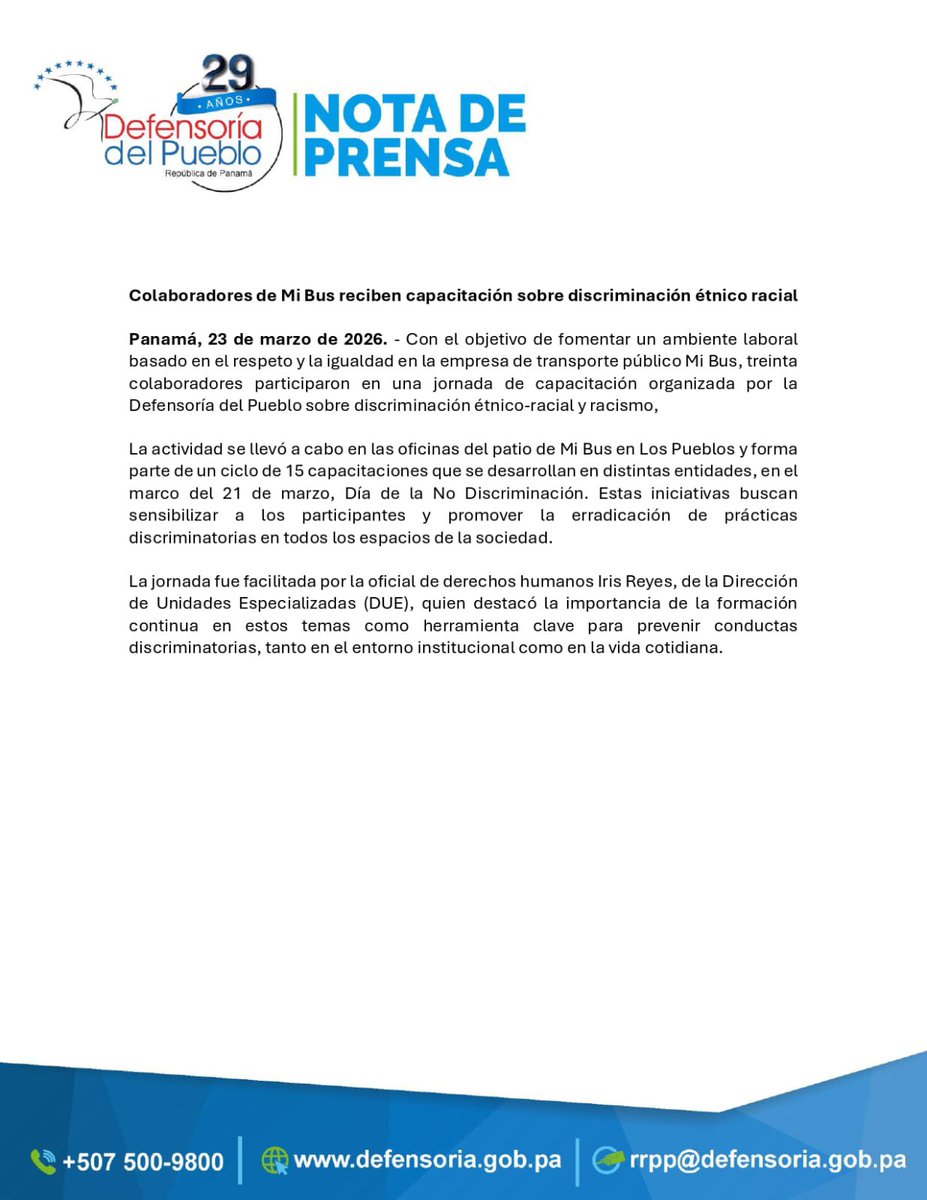 29 AÑOS
Defensoría del Pueblo
República de Panamá

NOTA DE PRENSA

Colaboradores de Mi Bus reciben capacitación sobre discriminación étnico racial

Panamá, 23 de marzo de 2026. - Con el objetivo de fomentar un ambiente laboral basado en el respeto y la igualdad en la empresa de transporte público Mi Bus, treinta colaboradores participaron en una jornada de capacitación organizada por la Defensoría del Pueblo sobre discriminación étnico-racial y racismo,

La actividad se llevó a cabo en las oficinas del patio de Mi Bus en Los Pueblos y forma parte de un ciclo de 15 capacitaciones que se desarrollan en distintas entidades, en el marco del 21 de marzo, Día de la No Discriminación. Estas iniciativas buscan sensibilizar a los participantes y promover la erradicación de prácticas discriminatorias en todos los espacios de la sociedad.

La jornada fue facilitada por la oficial de derechos humanos Iris Reyes, de la Dirección de Unidades Especializadas (DUE), quien destacó la importancia de la formación continua en estos temas como herramienta clave para prevenir conductas discriminatorias, tanto en el entorno institucional como en la vida cotidiana.

+507 500-9800 | www.defensoria.gob.pa | rrpp@defensoria.gob.pa